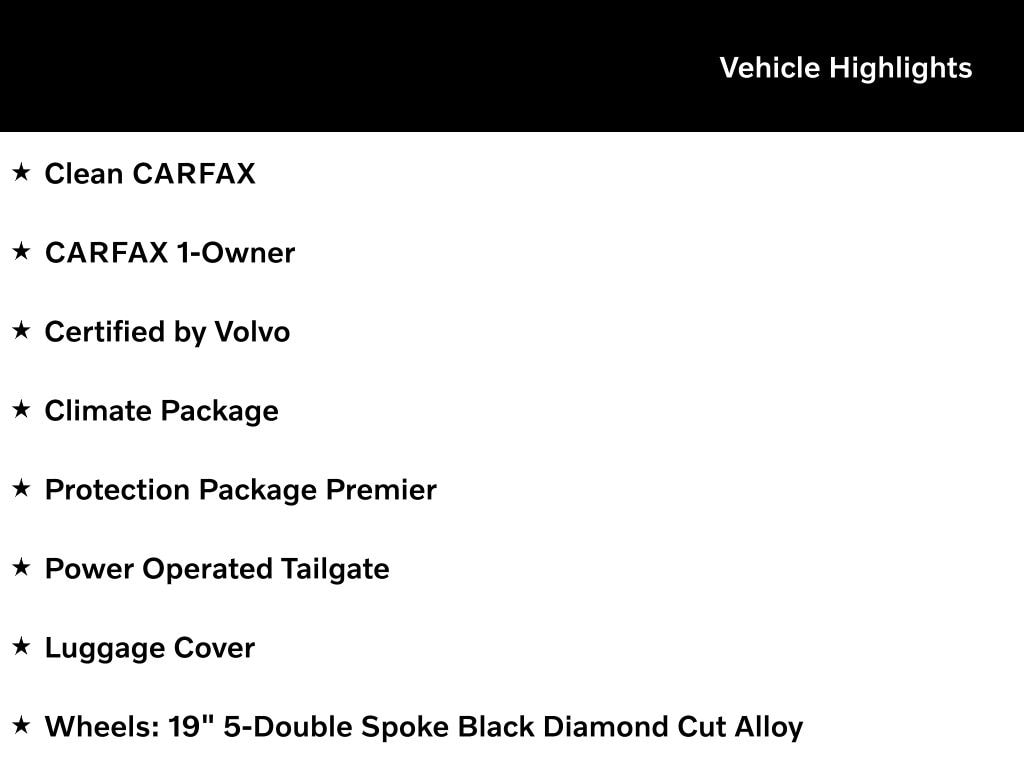 Vehicle Highlights

★ Clean CARFAX

★ CARFAX 1-Owner

★ Certified by Volvo

★ Climate Package

★ Protection Package Premier

★ Power Operated Tailgate

★ Luggage Cover

★ Wheels: 19" 5-Double Spoke Black Diamond Cut Alloy